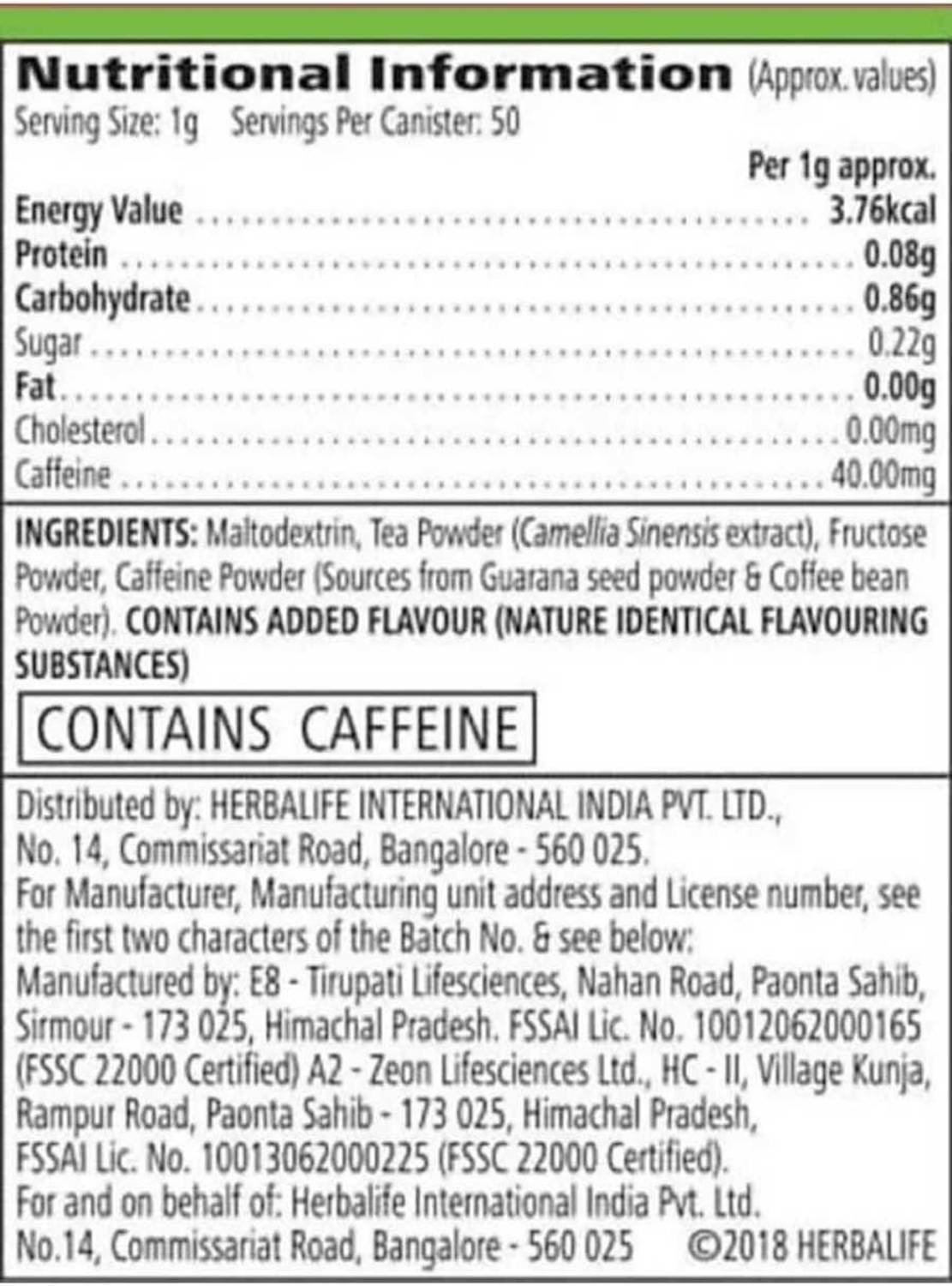 Nutritional Information (Approx. values)
Serving Size: 1g Servings Per Canister: 50

| | Per 1g approx. |
|---|---|
| Energy Value | 3.76kcal |
| Protein | 0.08g |
| Carbohydrate | 0.86g |
| Sugar | 0.22g |
| Fat | 0.00g |
| Cholesterol | 0.00mg |
| Caffeine | 40.00mg |

INGREDIENTS: Maltodextrin, Tea Powder (Camellia Sinensis extract), Fructose Powder, Caffeine Powder (Sources from Guarana seed powder & Coffee bean Powder). CONTAINS ADDED FLAVOUR (NATURE IDENTICAL FLAVOURING SUBSTANCES)

CONTAINS CAFFEINE

Distributed by: HERBALIFE INTERNATIONAL INDIA PVT. LTD., No. 14, Commissariat Road, Bangalore - 560 025.
For Manufacturer, Manufacturing unit address and License number, see the first two characters of the Batch No. & see below:
Manufactured by: E8 - Tirupati Lifesciences, Nahan Road, Paonta Sahib, Sirmour - 173 025, Himachal Pradesh. FSSAI Lic. No. 10012062000165 (FSSC 22000 Certified) A2 - Zeon Lifesciences Ltd., HC - II, Village Kunja, Rampur Road, Paonta Sahib - 173 025, Himachal Pradesh, FSSAI Lic. No. 10013062000225 (FSSC 22000 Certified).
For and on behalf of: Herbalife International India Pvt. Ltd. No.14, Commissariat Road, Bangalore - 560 025 ©2018 HERBALIFE